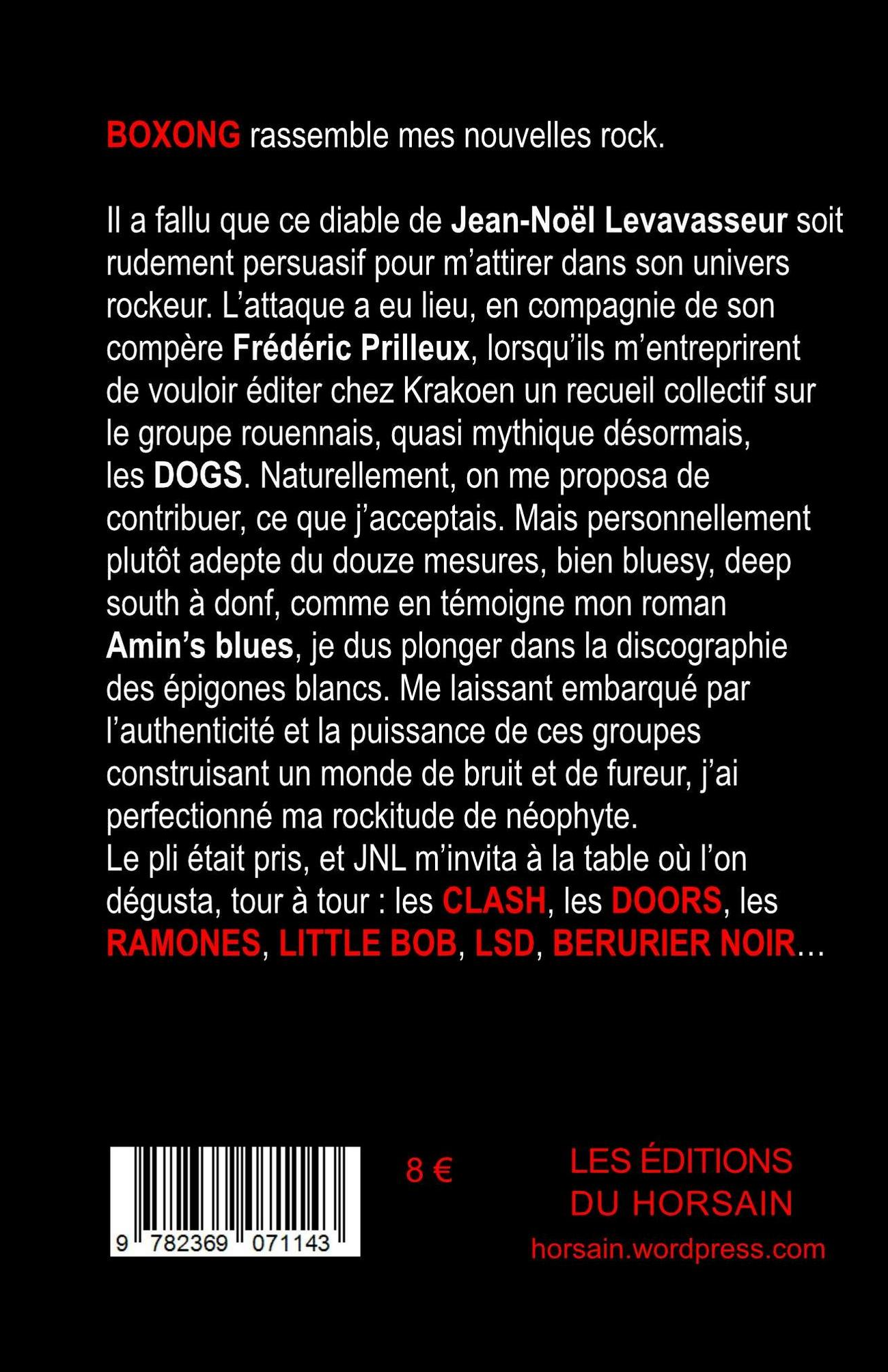 BOXONG rassemble mes nouvelles rock.

Il a fallu que ce diable de Jean-Noël Levavasseur soit rudement persuasif pour m'attirer dans son univers rockeur. L'attaque a eu lieu, en compagnie de son compère Frédéric Prilleux, lorsqu'ils m'entreprirent de vouloir éditer chez Krakoen un recueil collectif sur le groupe rouennais, quasi mythique désormais, les DOGS. Naturellement, on me proposa de contribuer, ce que j'acceptais. Mais personnellement plutôt adepte du douze mesures, bien bluesy, deep south à donf, comme en témoigne mon roman Amin's blues, je dus plonger dans la discographie des épigones blancs. Me laissant embarqué par l'authenticité et la puissance de ces groupes construisant un monde de bruit et de fureur, j'ai perfectionné ma rockitude de néophyte.
Le pli était pris, et JNL m'invita à la table où l'on dégusta, tour à tour : les CLASH, les DOORS, les RAMONES, LITTLE BOB, LSD, BERURIER NOIR…

9 782369 071143

8 €

LES ÉDITIONS DU HORSAIN
horsain.wordpress.com